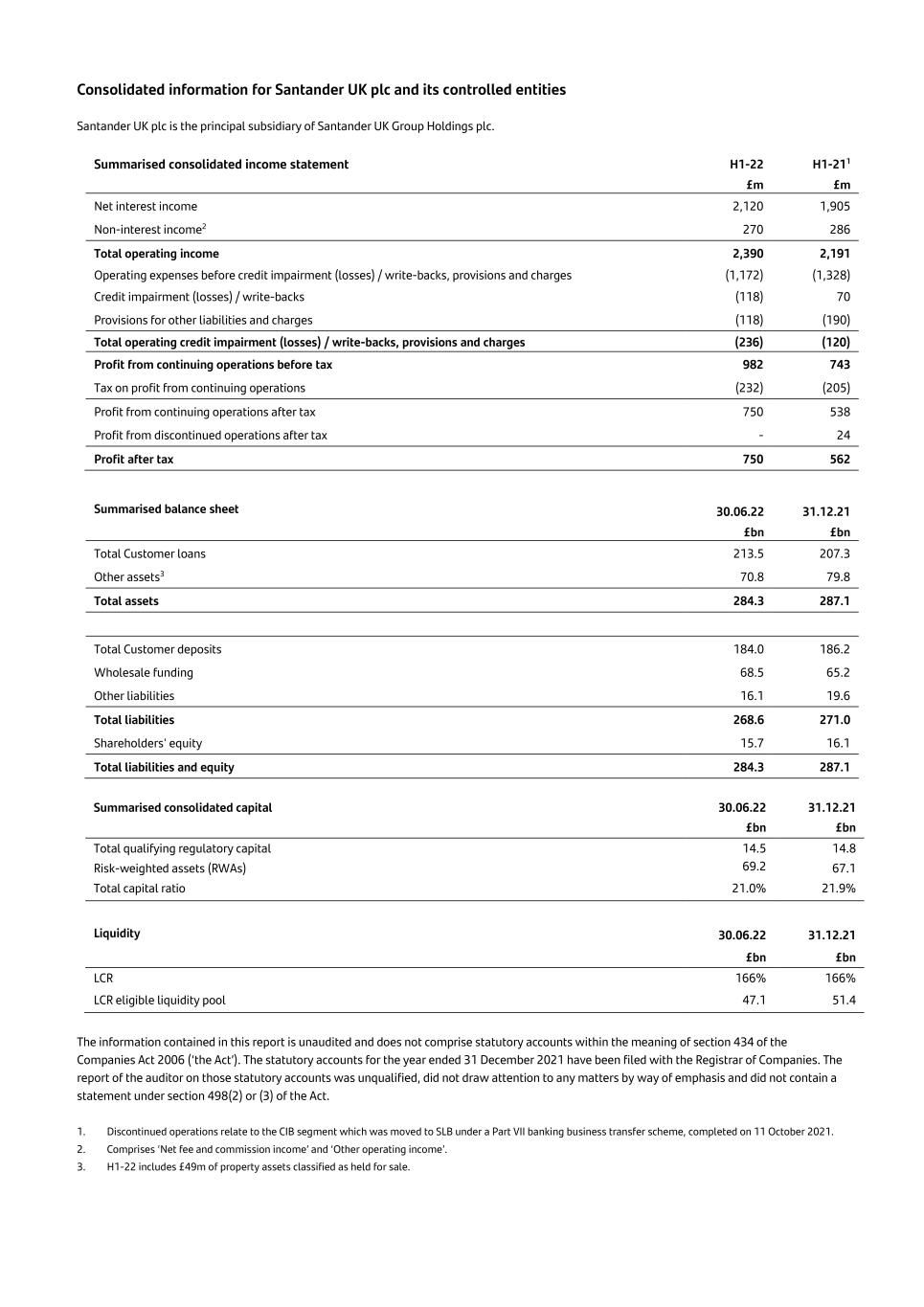 Consolidated information for Santander UK plc and its controlled entities

Santander UK plc is the principal subsidiary of Santander UK Group Holdings plc.

| Summarised consolidated income statement | H1-22 | H1-21$^1$ |
|---|---|---|
| | £m | £m |
| Net interest income | 2,120 | 1,905 |
| Non-interest income$^2$ | 270 | 286 |
| Total operating income | 2,390 | 2,191 |
| Operating expenses before credit impairment (losses) / write-backs, provisions and charges | (1,172) | (1,328) |
| Credit impairment (losses) / write-backs | (118) | 70 |
| Provisions for other liabilities and charges | (118) | (190) |
| Total operating credit impairment (losses) / write-backs, provisions and charges | (236) | (120) |
| Profit from continuing operations before tax | 982 | 743 |
| Tax on profit from continuing operations | (232) | (205) |
| Profit from continuing operations after tax | 750 | 538 |
| Profit from discontinued operations after tax | - | 24 |
| Profit after tax | 750 | 562 |

| Summarised balance sheet | 30.06.22 | 31.12.21 |
|---|---|---|
| | £bn | £bn |
| Total Customer loans | 213.5 | 207.3 |
| Other assets$^3$ | 70.8 | 79.8 |
| Total assets | 284.3 | 287.1 |
| | | |
| Total Customer deposits | 184.0 | 186.2 |
| Wholesale funding | 68.5 | 65.2 |
| Other liabilities | 16.1 | 19.6 |
| Total liabilities | 268.6 | 271.0 |
| Shareholders' equity | 15.7 | 16.1 |
| Total liabilities and equity | 284.3 | 287.1 |

| Summarised consolidated capital | 30.06.22 | 31.12.21 |
|---|---|---|
| | £bn | £bn |
| Total qualifying regulatory capital | 14.5 | 14.8 |
| Risk-weighted assets (RWAs) | 69.2 | 67.1 |
| Total capital ratio | 21.0% | 21.9% |

| Liquidity | 30.06.22 | 31.12.21 |
|---|---|---|
| | £bn | £bn |
| LCR | 166% | 166% |
| LCR eligible liquidity pool | 47.1 | 51.4 |

The information contained in this report is unaudited and does not comprise statutory accounts within the meaning of section 434 of the Companies Act 2006 ('the Act'). The statutory accounts for the year ended 31 December 2021 have been filed with the Registrar of Companies. The report of the auditor on those statutory accounts was unqualified, did not draw attention to any matters by way of emphasis and did not contain a statement under section 498(2) or (3) of the Act.

1. Discontinued operations relate to the CIB segment which was moved to SLB under a Part VII banking business transfer scheme, completed on 11 October 2021.
2. Comprises 'Net fee and commission income' and 'Other operating income'.
3. H1-22 includes £49m of property assets classified as held for sale.